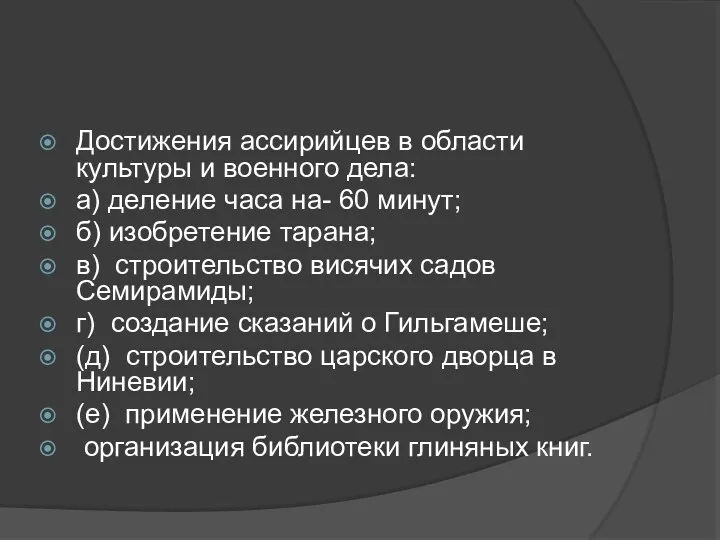 Достижения ассирийцев в области культуры и военного дела:
а) деление часа на- 60 минут;
б) изобретение тарана;
в)  строительство висячих садов Семирамиды;
г)  создание сказаний о Гильгамеше;
(д)  строительство царского дворца в Ниневии;
(е)  применение железного оружия;
 организация библиотеки глиняных книг.